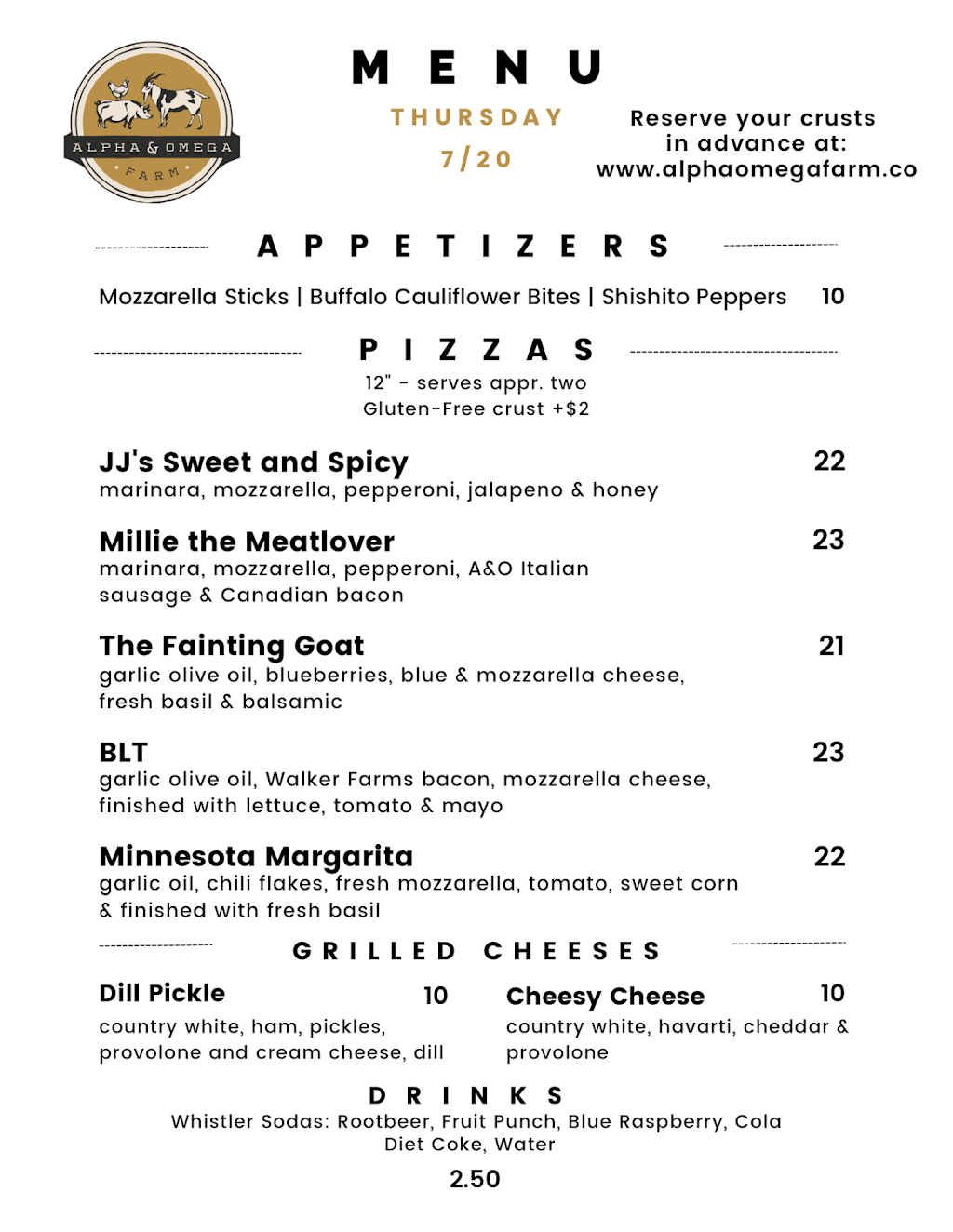 ALPHA & OMEGA
FARM

MENU
THURSDAY
7/20

Reserve your crusts in advance at: www.alphaomegafarm.co

APPETIZERS

Mozzarella Sticks | Buffalo Cauliflower Bites | Shishito Peppers 10

PIZZAS
12" - serves appr. two
Gluten-Free crust +$2

JJ's Sweet and Spicy 22
marinara, mozzarella, pepperoni, jalapeno & honey

Millie the Meatlover 23
marinara, mozzarella, pepperoni, A&O Italian sausage & Canadian bacon

The Fainting Goat 21
garlic olive oil, blueberries, blue & mozzarella cheese, fresh basil & balsamic

BLT 23
garlic olive oil, Walker Farms bacon, mozzarella cheese, finished with lettuce, tomato & mayo

Minnesota Margarita 22
garlic oil, chili flakes, fresh mozzarella, tomato, sweet corn & finished with fresh basil

GRILLED CHEESES

Dill Pickle 10
country white, ham, pickles, provolone and cream cheese, dill

Cheesy Cheese 10
country white, havarti, cheddar & provolone

DRINKS
Whistler Sodas: Rootbeer, Fruit Punch, Blue Raspberry, Cola
Diet Coke, Water
2.50